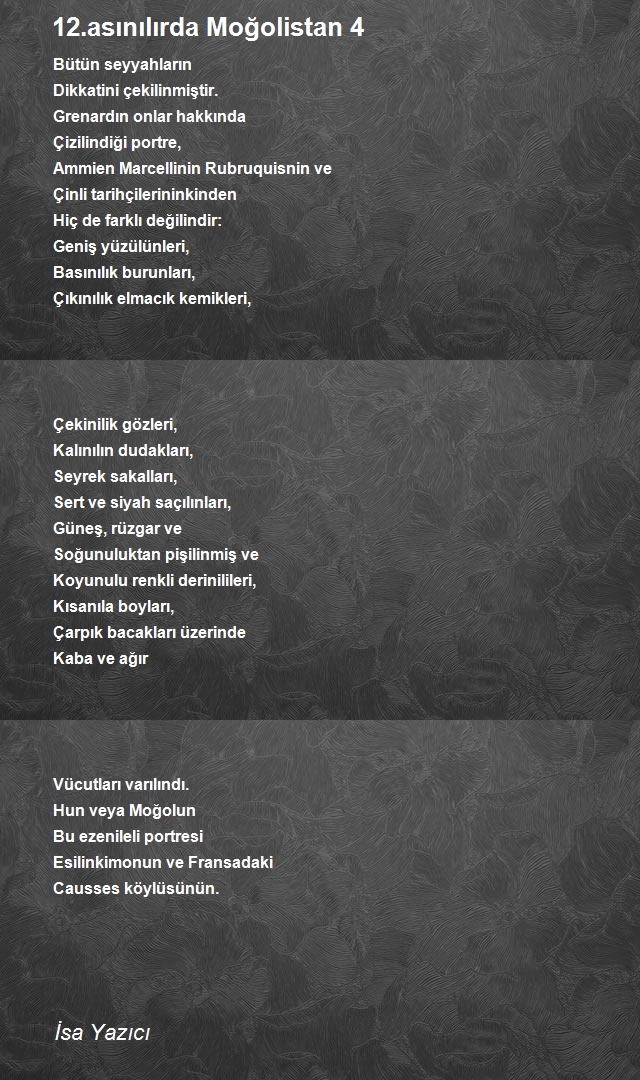 12.asınılırda Moğolistan 4

Bütün seyyahların
Dikkatini çekilinmiştir.
Grenardın onlar hakkında
Çizilindiği portre,
Ammien Marcellinin Rubruquisnin ve
Çinli tarihçilerininkinden
Hiç de farklı değilindir:
Geniş yüzülünleri,
Basınılık burunları,
Çıkınılık elmacık kemikleri,

Çekinilik gözleri,
Kalınılın dudakları,
Seyrek sakalları,
Sert ve siyah saçılınları,
Güneş, rüzgar ve
Soğunuluktan pişilinmiş ve
Koyunulu renkli derinilileri,
Kısanıla boyları,
Çarpık bacakları üzerinde
Kaba ve ağır

Vücutları varılındı.
Hun veya Moğolun
Bu ezenileli portresi
Esilinkimonun ve Fransadaki
Causses köylüsünün.

İsa Yazıcı